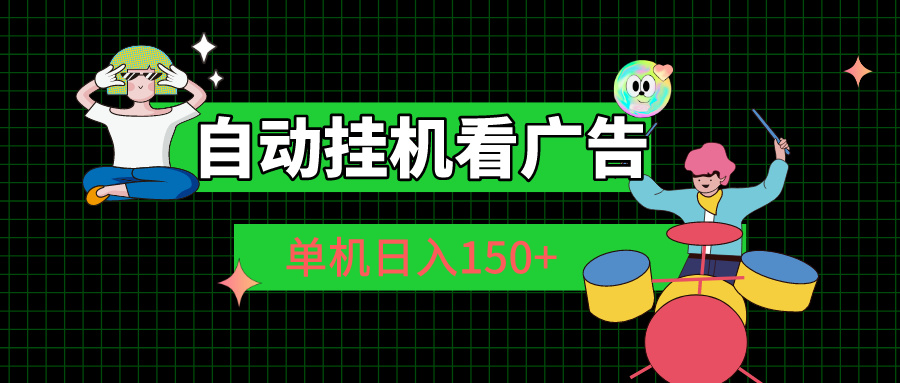 自动挂机看广告

单机日入150+